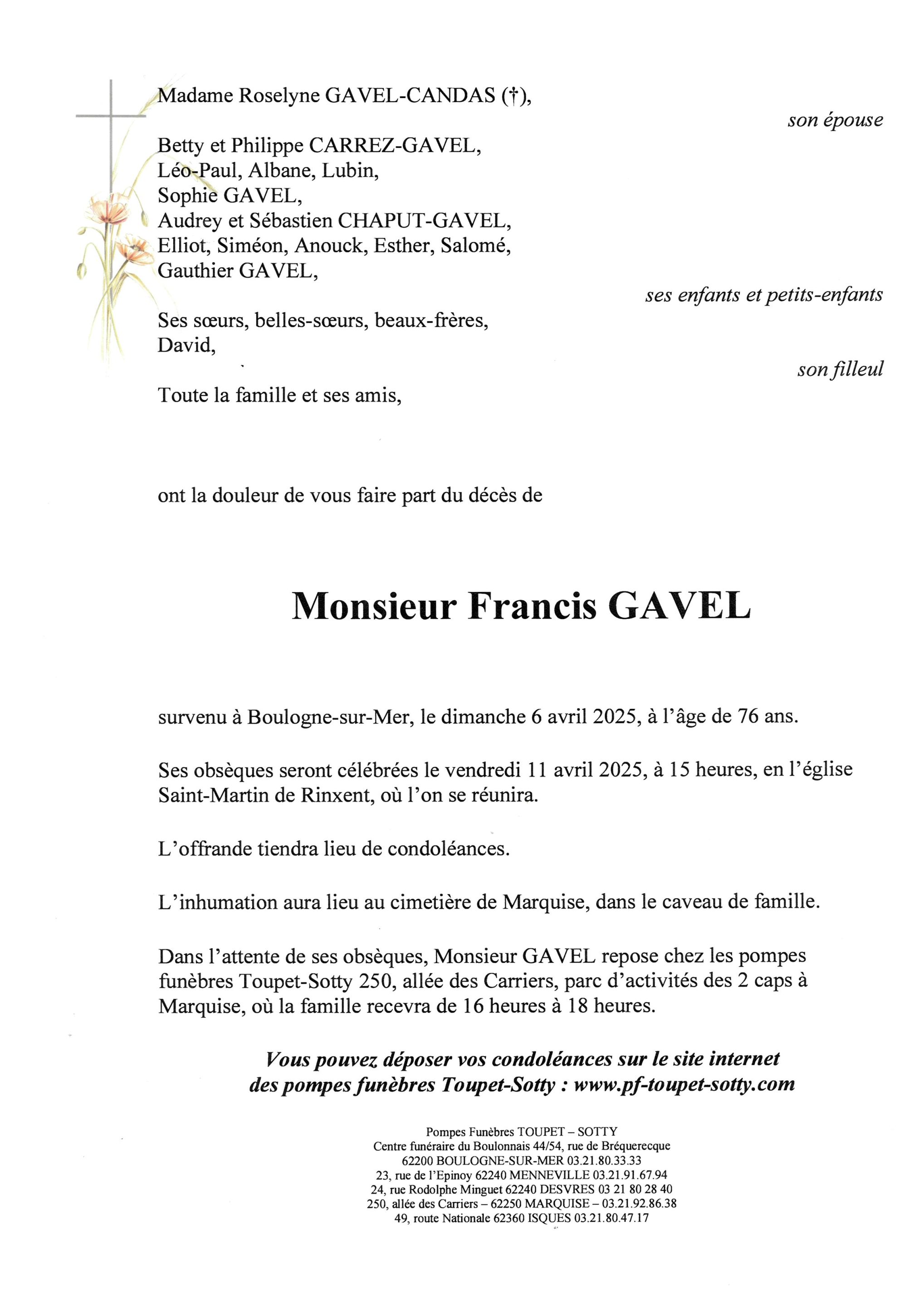 Madame Roselyne GAVEL-CANDAS (†),

son épouse

Betty et Philippe CARREZ-GAVEL,
Léo-Paul, Albane, Lubin,
Sophie GAVEL,
Audrey et Sébastien CHAPUT-GAVEL,
Elliot, Siméon, Anouck, Esther, Salomé,
Gauthier GAVEL,

ses enfants et petits-enfants

Ses sœurs, belles-sœurs, beaux-frères,
David,

son filleul

Toute la famille et ses amis,

ont la douleur de vous faire part du décès de

Monsieur Francis GAVEL

survenu à Boulogne-sur-Mer, le dimanche 6 avril 2025, à l'âge de 76 ans.

Ses obsèques seront célébrées le vendredi 11 avril 2025, à 15 heures, en l'église Saint-Martin de Rinxent, où l'on se réunira.

L'offrande tiendra lieu de condoléances.

L'inhumation aura lieu au cimetière de Marquise, dans le caveau de famille.

Dans l'attente de ses obsèques, Monsieur GAVEL repose chez les pompes funèbres Toupet-Sotty 250, allée des Carriers, parc d'activités des 2 caps à Marquise, où la famille recevra de 16 heures à 18 heures.

Vous pouvez déposer vos condoléances sur le site internet des pompes funèbres Toupet-Sotty : www.pf-toupet-sotty.com

Pompes Funèbres TOUPET – SOTTY
Centre funéraire du Boulonnais 44/54, rue de Bréquerecque
62200 BOULOGNE-SUR-MER 03.21.80.33.33
23, rue de l'Epinoy 62240 MENNEVILLE 03.21.91.67.94
24, rue Rodolphe Minguet 62240 DESVRES 03 21 80 28 40
250, allée des Carriers – 62250 MARQUISE – 03.21.92.86.38
49, route Nationale 62360 ISQUES 03.21.80.47.17